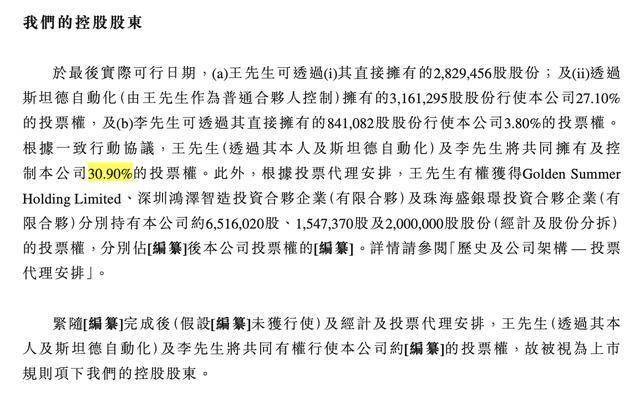 我們的控股股東

於最後實際可行日期，(a)王先生可透過(i)其直接擁有的2,829,456股股份；及(ii)透過斯坦德自動化(由王先生作為普通合夥人控制)擁有的3,161,295股股份行使本公司27.10%的投票權，及(b)李先生可透過其直接擁有的841,082股股份行使本公司3.80%的投票權。根據一致行動協議，王先生(透過其本人及斯坦德自動化)及李先生將共同擁有及控制本公司30.90%的投票權。此外，根據投票代理安排，王先生有權獲得Golden Summer Holding Limited、深圳鴻澤智造投資合夥企業(有限合夥)及珠海盛銀璟投資合夥企業(有限合夥)分別持有本公司約6,516,020股、1,547,370股及2,000,000股股份(經計及股份分拆)的投票權，分別佔[編纂]後本公司投票權的[編纂]。詳情請參閱「歷史及公司架構 — 投票代理安排」。

緊隨[編纂]完成後(假設[編纂]未獲行使)及經計及投票代理安排，王先生(透過其本人及斯坦德自動化)及李先生將共同有權行使本公司約[編纂]的投票權，故被視為上市規則項下我們的控股股東。